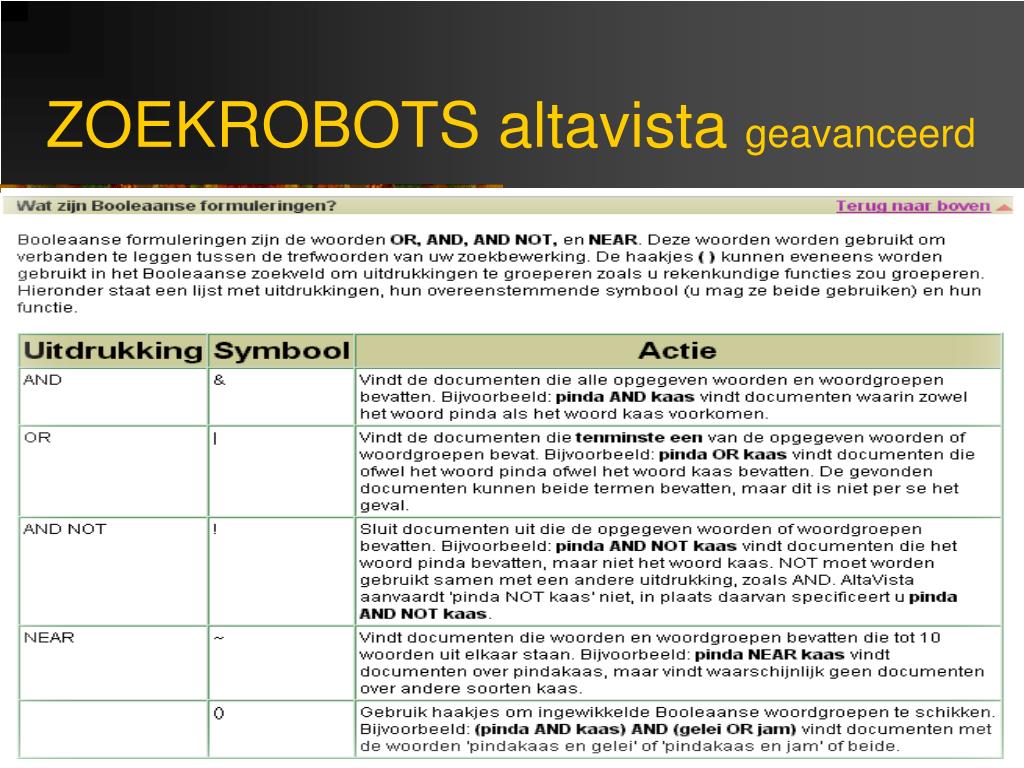 ZOEKROBOTS altavista geavanceerd

Wat zijn Booleaanse formuleringen?

Terug naar boven

Booleaanse formuleringen zijn de woorden OR, AND, AND NOT, en NEAR. Deze woorden worden gebruikt om verbanden te leggen tussen de trefwoorden van uw zoekbewerking. De haakjes ( ) kunnen eveneens worden gebruikt in het Booleaanse zoekveld om uitdrukkingen te groeperen zoals u rekenkundige functies zou groeperen. Hieronder staat een lijst met uitdrukkingen, hun overeenstemmende symbool (u mag ze beide gebruiken) en hun functie.

| Uitdrukking | Symbool | Actie |
|---|---|---|
| AND | & | Vindt de documenten die alle opgegeven woorden en woordgroepen bevatten. Bijvoorbeeld: pinda AND kaas vindt documenten waarin zowel het woord pinda als het woord kaas voorkomen. |
| OR | \| | Vindt de documenten die tenminste een van de opgegeven woorden of woordgroepen bevat. Bijvoorbeeld: pinda OR kaas vindt documenten die ofwel het woord pinda ofwel het woord kaas bevatten. De gevonden documenten kunnen beide termen bevatten, maar dit is niet per se het geval. |
| AND NOT | ! | Sluit documenten uit die de opgegeven woorden of woordgroepen bevatten. Bijvoorbeeld: pinda AND NOT kaas vindt documenten die het woord pinda bevatten, maar niet het woord kaas. NOT moet worden gebruikt samen met een andere uitdrukking, zoals AND. AltaVista aanvaardt 'pinda NOT kaas' niet, in plaats daarvan specificeert u pinda AND NOT kaas. |
| NEAR | ~ | Vindt documenten die woorden en woordgroepen bevatten die tot 10 woorden uit elkaar staan. Bijvoorbeeld: pinda NEAR kaas vindt documenten over pindakaas, maar vindt waarschijnlijk geen documenten over andere soorten kaas. |
| | () | Gebruik haakjes om ingewikkelde Booleaanse woordgroepen te schikken. Bijvoorbeeld: (pinda AND kaas) AND (gelei OR jam) vindt documenten met de woorden 'pindakaas en gelei' of 'pindakaas en jam' of beide. |